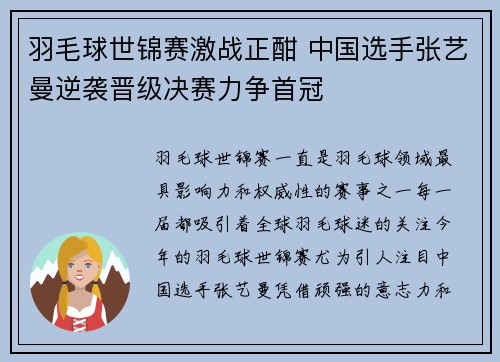 羽毛球世锦赛激战正酣 中国选手张艺曼逆袭晋级决赛力争首冠

羽毛球世锦赛一直是羽毛球领域最具影响力和权威性的赛事之一每一届都吸引着全球羽毛球迷的关注今年的羽毛球世锦赛尤为引人注目中国选手张艺曼凭借顽强的意志力和